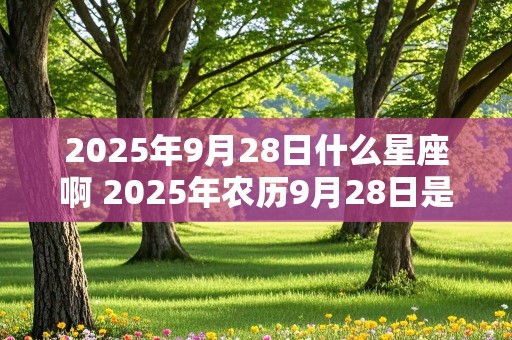 2025年9月28日什么星座啊 2025年农历9月28日是